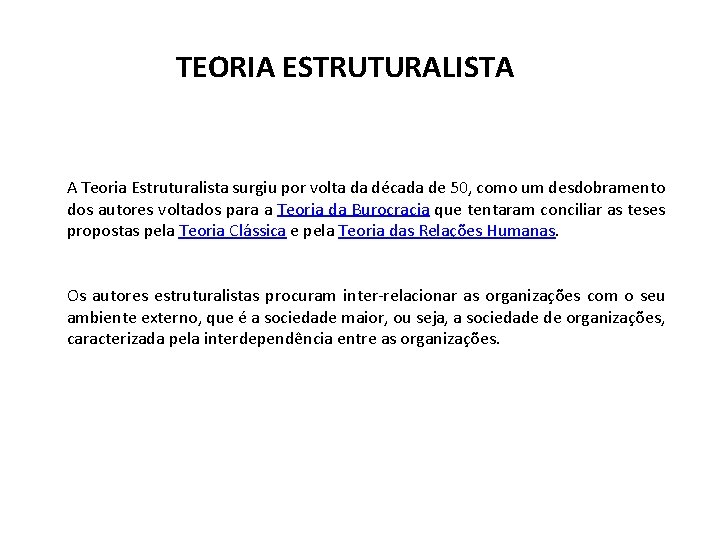 TEORIA ESTRUTURALISTA

A Teoria Estruturalista surgiu por volta da década de 50, como um desdobramento dos autores voltados para a Teoria da Burocracia que tentaram conciliar as teses propostas pela Teoria Clássica e pela Teoria das Relações Humanas.

Os autores estruturalistas procuram inter-relacionar as organizações com o seu ambiente externo, que é a sociedade maior, ou seja, a sociedade de organizações, caracterizada pela interdependência entre as organizações.